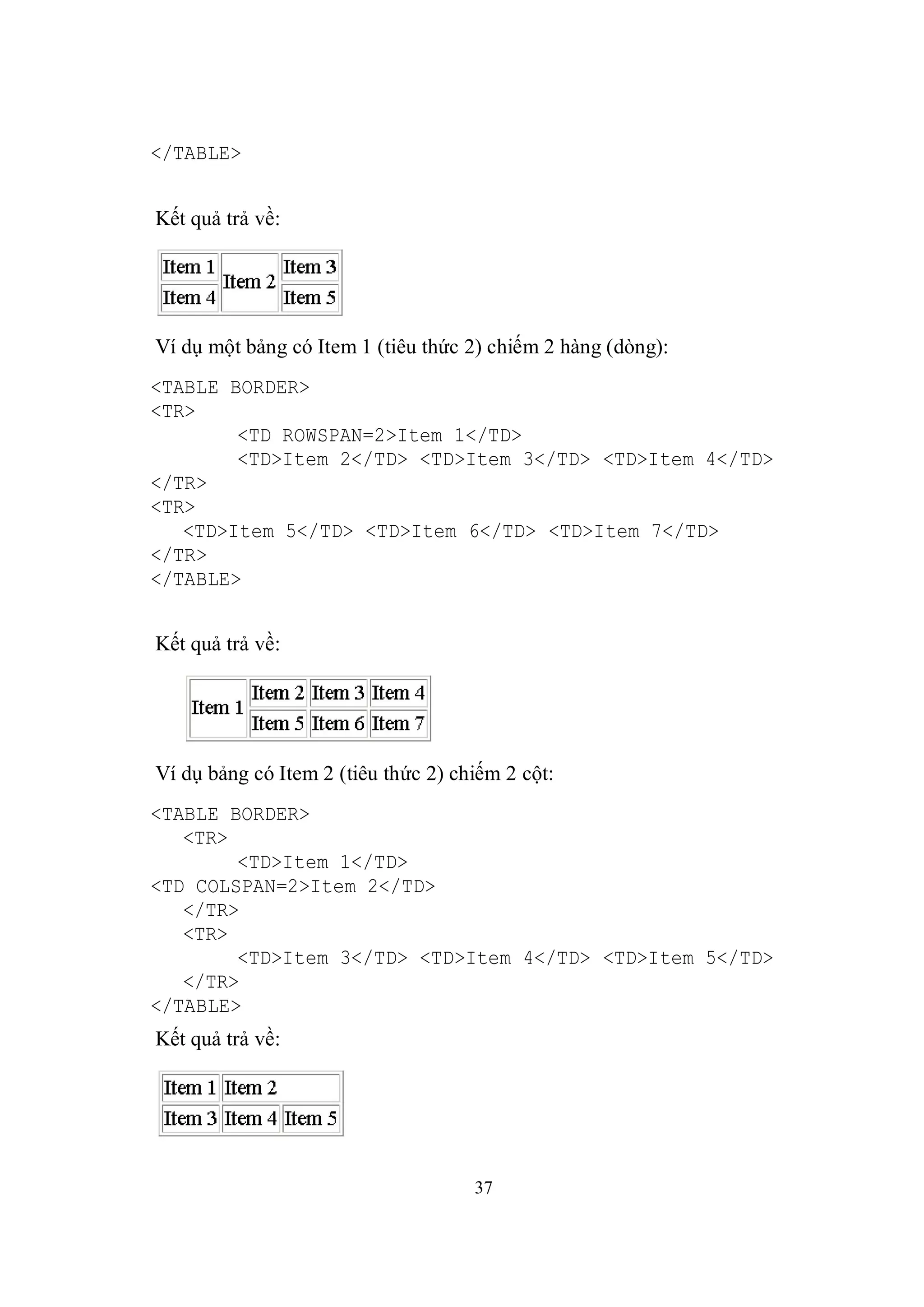 </TABLE>

Kết quả trả về:

| Item 1 | Item 2 | Item 3 |
|---|---|---|
| Item 4 | | Item 5 |

Ví dụ một bảng có Item 1 (tiêu thức 2) chiếm 2 hàng (dòng):

<TABLE BORDER>
<TR>
<TD ROWSPAN=2>Item 1</TD>
<TD>Item 2</TD> <TD>Item 3</TD> <TD>Item 4</TD>
</TR>
<TR>
<TD>Item 5</TD> <TD>Item 6</TD> <TD>Item 7</TD>
</TR>
</TABLE>

Kết quả trả về:

| Item 1 | Item 2 | Item 3 | Item 4 |
|---|---|---|---|
| | Item 5 | Item 6 | Item 7 |

Ví dụ bảng có Item 2 (tiêu thức 2) chiếm 2 cột:

<TABLE BORDER>
<TR>
<TD>Item 1</TD>
<TD COLSPAN=2>Item 2</TD>
</TR>
<TR>
<TD>Item 3</TD> <TD>Item 4</TD> <TD>Item 5</TD>
</TR>
</TABLE>

Kết quả trả về:

| Item 1 | Item 2 | |
|---|---|---|
| Item 3 | Item 4 | Item 5 |

37